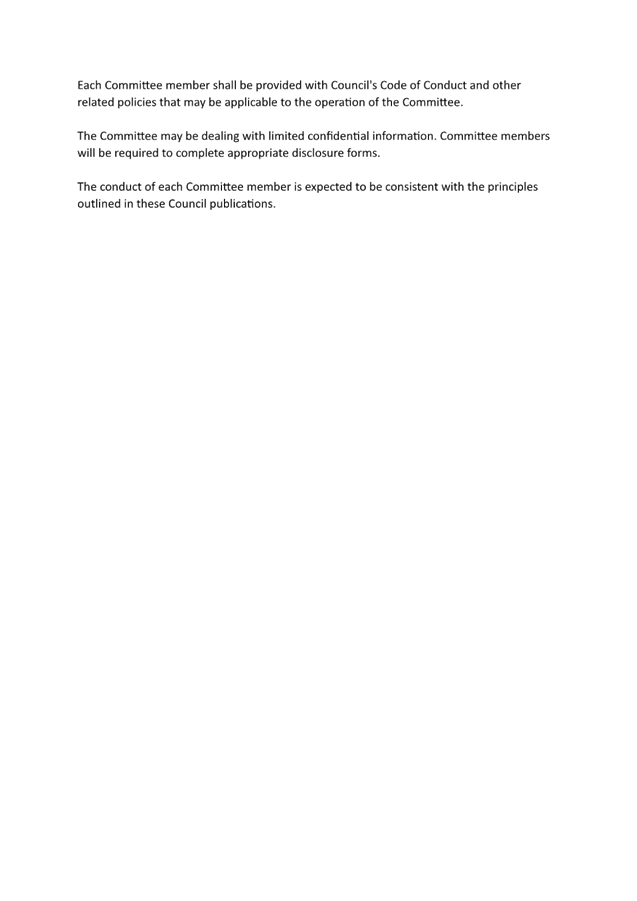 Each Committee member shall be provided with Council's Code of Conduct and other related policies that may be applicable to the operation of the Committee.

The Committee may be dealing with limited confidential information. Committee members will be required to complete appropriate disclosure forms.

The conduct of each Committee member is expected to be consistent with the principles outlined in these Council publications.